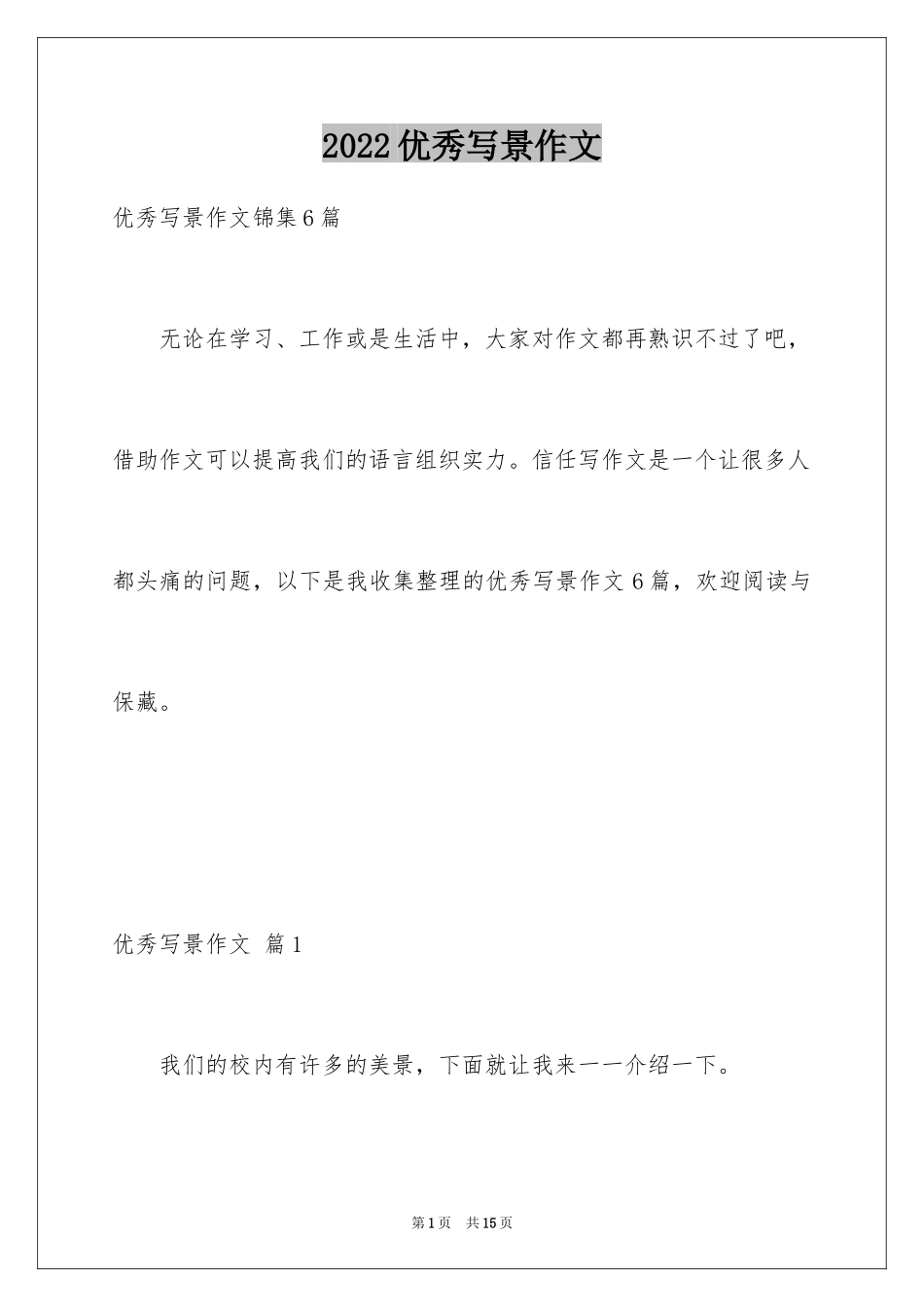 2022优秀写景作文

优秀写景作文锦集6篇

无论在学习、工作或是生活中，大家对作文都再熟识不过了吧，借助作文可以提高我们的语言组织实力。信任写作文是一个让很多人都头痛的问题，以下是我收集整理的优秀写景作文6篇，欢迎阅读与保藏。

优秀写景作文 篇1

我们的校内有许多的美景，下面就让我来一一介绍一下。

第1页 共15页